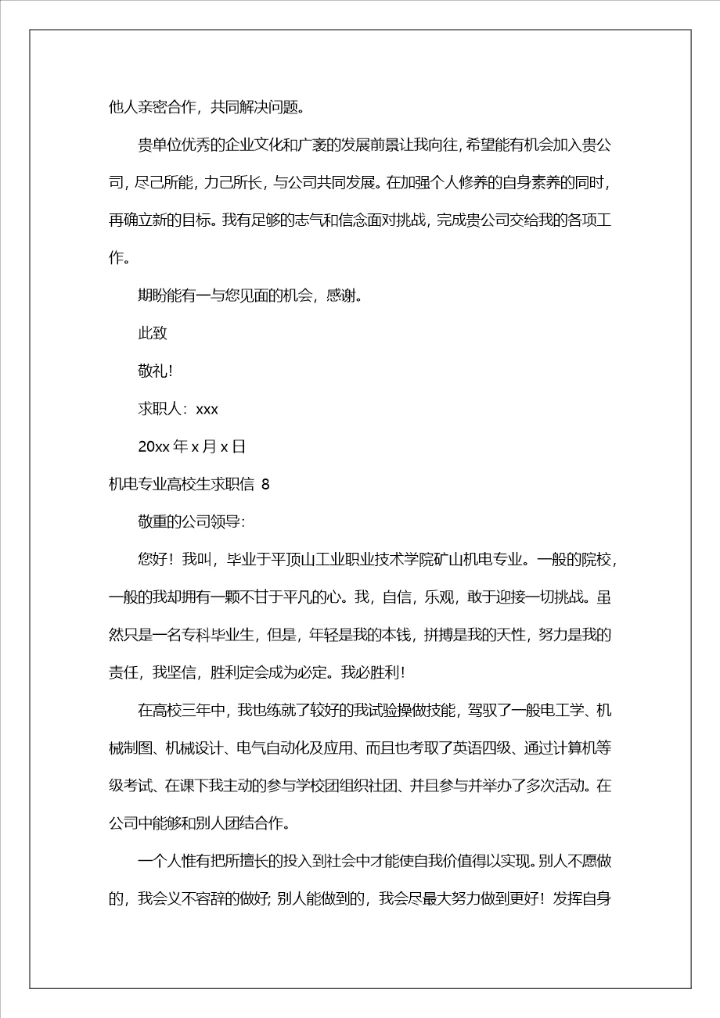 他人亲密合作，共同解决问题。

贵单位优秀的企业文化和广袤的发展前景让我向往，希望能有机会加入贵公司，尽己所能，力己所长，与公司共同发展。在加强个人修养的自身素养的同时，再确立新的目标。我有足够的志气和信念面对挑战，完成贵公司交给我的各项工作。

期盼能有一与您见面的机会，感谢。

此致

敬礼！

求职人：xxx

20xx 年 x 月 x 日

机电专业高校生求职信 8

敬重的公司领导：

您好！我叫，毕业于平顶山工业职业技术学院矿山机电专业。一般的院校，一般的我却拥有一颗不甘于平凡的心。我，自信，乐观，敢于迎接一切挑战。虽然只是一名专科毕业生，但是，年轻是我的本钱，拼搏是我的天性，努力是我的责任，我坚信，胜利定会成为必定。我必胜利！

在高校三年中，我也练就了较好的我试验操做技能，驾驭了一般电工学、机械制图、机械设计、电气自动化及应用、而且也考取了英语四级、通过计算机等级考试、在课下我主动的参与学校团组织社团、并且参与并举办了多次活动。在公司中能够和别人团结合作。

一个人惟有把所擅长的投入到社会中才能使自我价值得以实现。别人不愿做的，我会义不容辞的做好；别人能做到的，我会尽最大努力做到更好！发挥自身